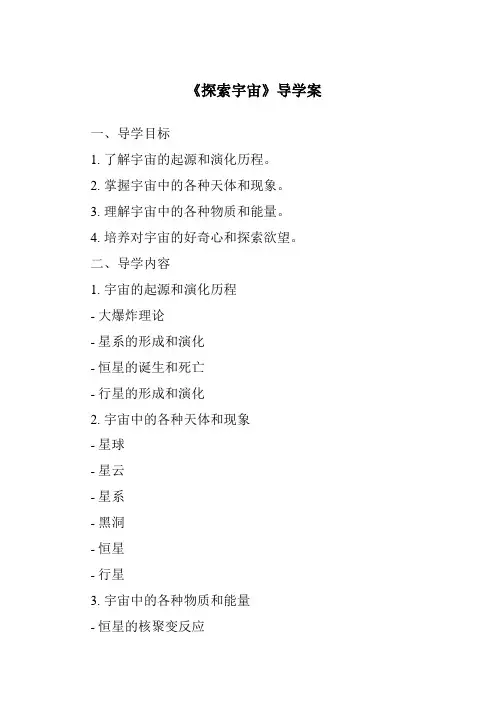 《探索宇宙》导学案

一、导学目标

1. 了解宇宙的起源和演化历程。

2. 掌握宇宙中的各种天体和现象。

3. 理解宇宙中的各种物质和能量。

4. 培养对宇宙的好奇心和探索欲望。

二、导学内容

1. 宇宙的起源和演化历程

- 大爆炸理论

- 星系的形成和演化

- 恒星的诞生和死亡

- 行星的形成和演化

2. 宇宙中的各种天体和现象

- 星球

- 星云

- 星系

- 黑洞

- 恒星

- 行星

3. 宇宙中的各种物质和能量

- 恒星的核聚变反应